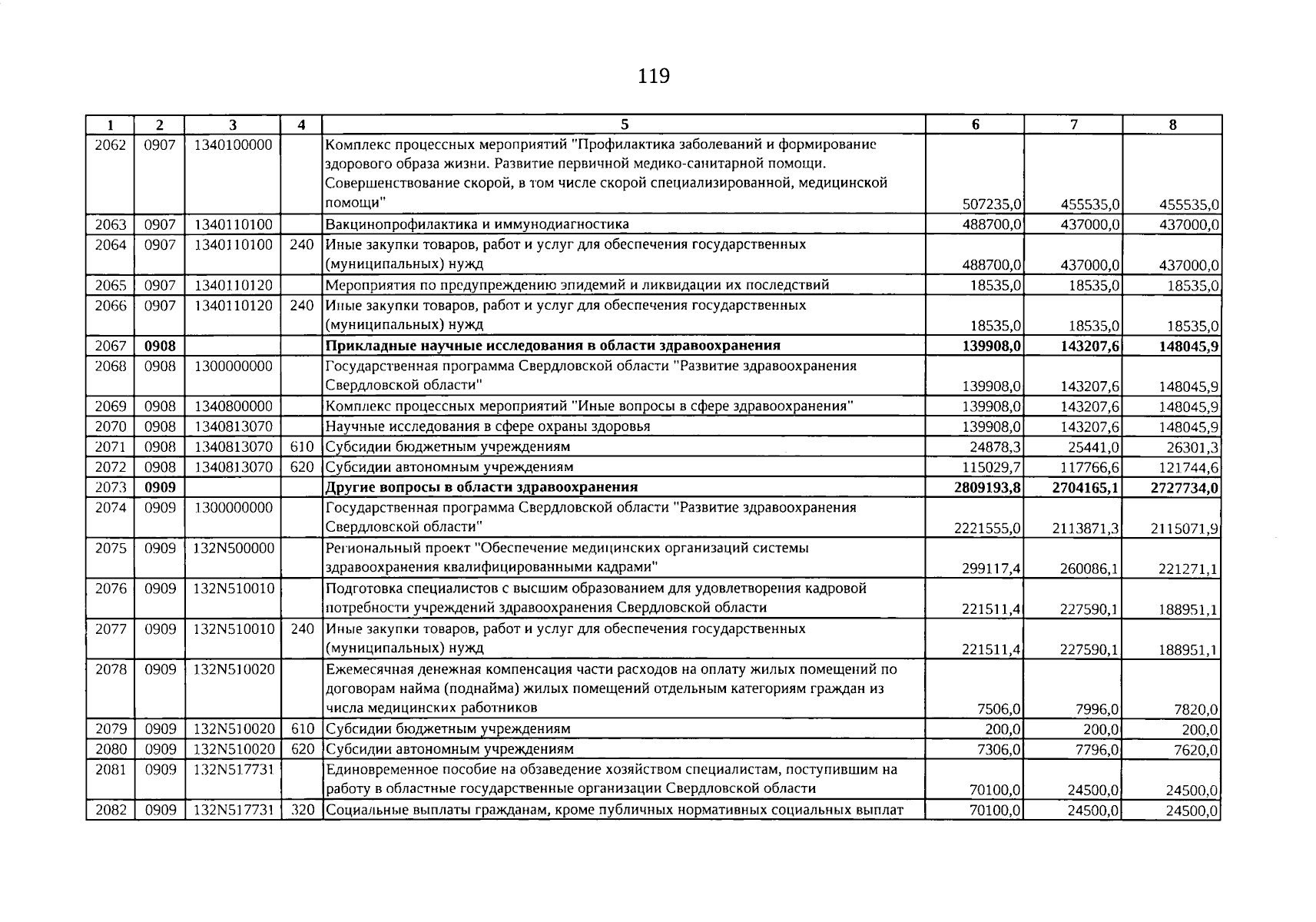 119

| 1 | 2 | 3 | 4 | 5 | 6 | 7 | 8 |
|---|---|---|---|---|---|---|---|
| 2062 | 0907 | 1340100000 | | Комплекс процессных мероприятий "Профилактика заболеваний и формирование здорового образа жизни. Развитие первичной медико-санитарной помощи. Совершенствование скорой, в том числе скорой специализированной, медицинской помощи" | 507235,0 | 455535,0 | 455535,0 |
| 2063 | 0907 | 1340110100 | | Вакцинопрофилактика и иммунодиагностика | 488700,0 | 437000,0 | 437000,0 |
| 2064 | 0907 | 1340110100 | 240 | Иные закупки товаров, работ и услуг для обеспечения государственных (муниципальных) нужд | 488700,0 | 437000,0 | 437000,0 |
| 2065 | 0907 | 1340110120 | | Мероприятия по предупреждению эпидемий и ликвидации их последствий | 18535,0 | 18535,0 | 18535,0 |
| 2066 | 0907 | 1340110120 | 240 | Иные закупки товаров, работ и услуг для обеспечения государственных (муниципальных) нужд | 18535,0 | 18535,0 | 18535,0 |
| 2067 | **0908** | | | **Прикладные научные исследования в области здравоохранения** | **139908,0** | **143207,6** | **148045,9** |
| 2068 | 0908 | 1300000000 | | Государственная программа Свердловской области "Развитие здравоохранения Свердловской области" | 139908,0 | 143207,6 | 148045,9 |
| 2069 | 0908 | 1340800000 | | Комплекс процессных мероприятий "Иные вопросы в сфере здравоохранения" | 139908,0 | 143207,6 | 148045,9 |
| 2070 | 0908 | 1340813070 | | Научные исследования в сфере охраны здоровья | 139908,0 | 143207,6 | 148045,9 |
| 2071 | 0908 | 1340813070 | 610 | Субсидии бюджетным учреждениям | 24878,3 | 25441,0 | 26301,3 |
| 2072 | 0908 | 1340813070 | 620 | Субсидии автономным учреждениям | 115029,7 | 117766,6 | 121744,6 |
| 2073 | **0909** | | | **Другие вопросы в области здравоохранения** | **2809193,8** | **2704165,1** | **2727734,0** |
| 2074 | 0909 | 1300000000 | | Государственная программа Свердловской области "Развитие здравоохранения Свердловской области" | 2221555,0 | 2113871,3 | 2115071,9 |
| 2075 | 0909 | 132N500000 | | Региональный проект "Обеспечение медицинских организаций системы здравоохранения квалифицированными кадрами" | 299117,4 | 260086,1 | 221271,1 |
| 2076 | 0909 | 132N510010 | | Подготовка специалистов с высшим образованием для удовлетворения кадровой потребности учреждений здравоохранения Свердловской области | 221511,4 | 227590,1 | 188951,1 |
| 2077 | 0909 | 132N510010 | 240 | Иные закупки товаров, работ и услуг для обеспечения государственных (муниципальных) нужд | 221511,4 | 227590,1 | 188951,1 |
| 2078 | 0909 | 132N510020 | | Ежемесячная денежная компенсация части расходов на оплату жилых помещений по договорам найма (поднайма) жилых помещений отдельным категориям граждан из числа медицинских работников | 7506,0 | 7996,0 | 7820,0 |
| 2079 | 0909 | 132N510020 | 610 | Субсидии бюджетным учреждениям | 200,0 | 200,0 | 200,0 |
| 2080 | 0909 | 132N510020 | 620 | Субсидии автономным учреждениям | 7306,0 | 7796,0 | 7620,0 |
| 2081 | 0909 | 132N517731 | | Единовременное пособие на обзаведение хозяйством специалистам, поступившим на работу в областные государственные организации Свердловской области | 70100,0 | 24500,0 | 24500,0 |
| 2082 | 0909 | 132N517731 | 320 | Социальные выплаты гражданам, кроме публичных нормативных социальных выплат | 70100,0 | 24500,0 | 24500,0 |